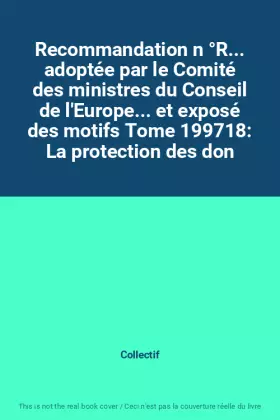 Recommandation n °R... adoptée par le Comité des ministres du Conseil de l'Europe... et exposé des motifs Tome 199718: La protection des don

Collectif

This is not the real book cover / Ceci n'est pas la couverture réelle du livre